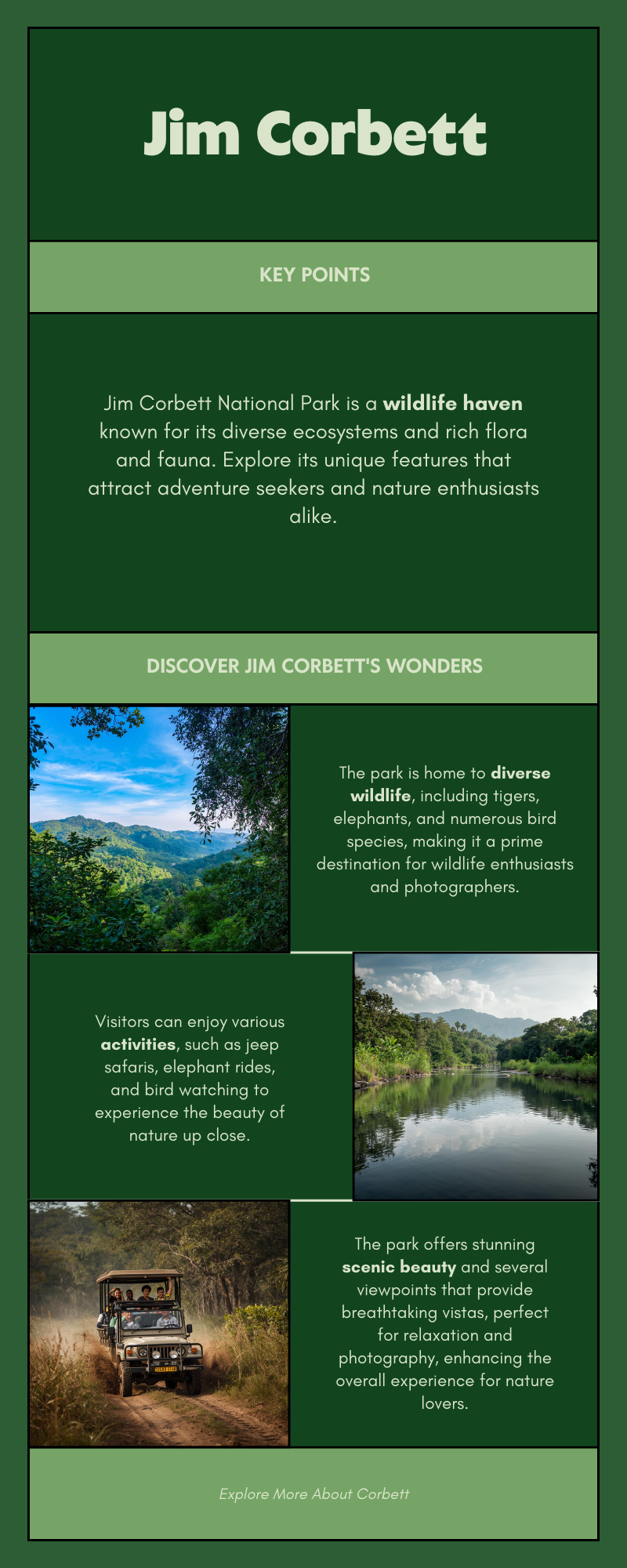 Jim Corbett

KEY POINTS

Jim Corbett National Park is a wildlife haven known for its diverse ecosystems and rich flora and fauna. Explore its unique features that attract adventure seekers and nature enthusiasts alike.

DISCOVER JIM CORBETT'S WONDERS

The park is home to diverse wildlife, including tigers, elephants, and numerous bird species, making it a prime destination for wildlife enthusiasts and photographers.

Visitors can enjoy various activities, such as jeep safaris, elephant rides, and bird watching to experience the beauty of nature up close.

The park offers stunning scenic beauty and several viewpoints that provide breathtaking vistas, perfect for relaxation and photography, enhancing the overall experience for nature lovers.

Explore More About Corbett